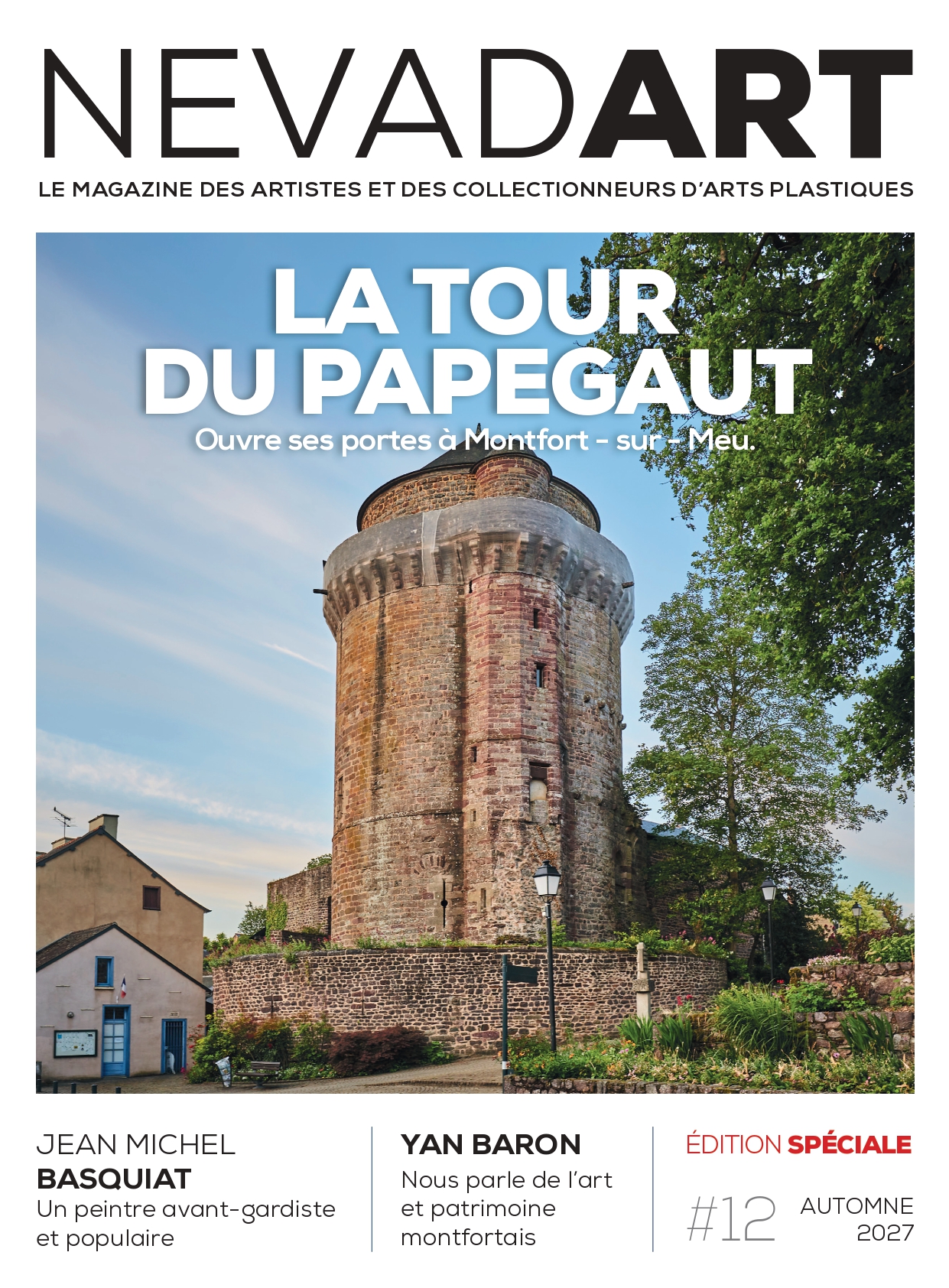 NEVADART

LE MAGAZINE DES ARTISTES ET DES COLLECTIONNEURS D'ARTS PLASTIQUES

LA TOUR
DU PAPEGAUT

Ouvre ses portes à Montfort - sur - Meu.

JEAN MICHEL
BASQUIAT
Un peintre avant-gardiste et populaire

YAN BARON
Nous parle de l'art et patrimoine montfortais

ÉDITION SPÉCIALE

#12

AUTOMNE
2027